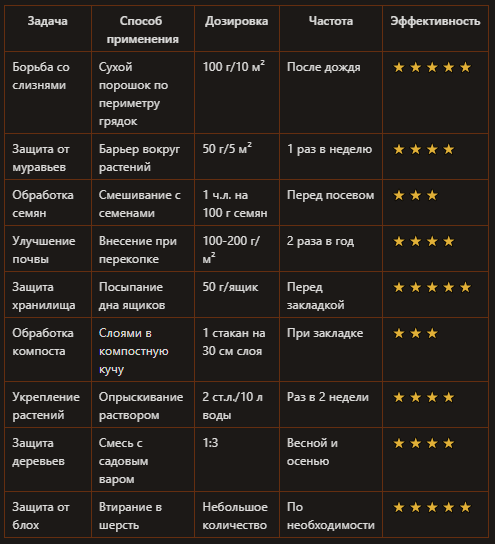 | Задача | Способ применения | Дозировка | Частота | Эффективность |
|---|---|---|---|---|
| Борьба со слизнями | Сухой порошок по периметру грядок | 100 г/10 м² | После дождя | ★★★★★ |
| Защита от муравьев | Барьер вокруг растений | 50 г/5 м² | 1 раз в неделю | ★★★★ |
| Обработка семян | Смешивание с семенами | 1 ч.л. на 100 г семян | Перед посевом | ★★★ |
| Улучшение почвы | Внесение при перекопке | 100-200 г/м² | 2 раза в год | ★★★★ |
| Защита хранилища | Посыпание дна ящиков | 50 г/ящик | Перед закладкой | ★★★★★ |
| Обработка компоста | Слоями в компостную кучу | 1 стакан на 30 см слоя | При закладке | ★★★ |
| Укрепление растений | Опрыскивание раствором | 2 ст.л./10 л воды | Раз в 2 недели | ★★★★ |
| Защита деревьев | Смесь с садовым варом | 1:3 | Весной и осенью | ★★★★ |
| Защита от блох | Втирание в шерсть | Небольшое количество | По необходимости | ★★★★★ |